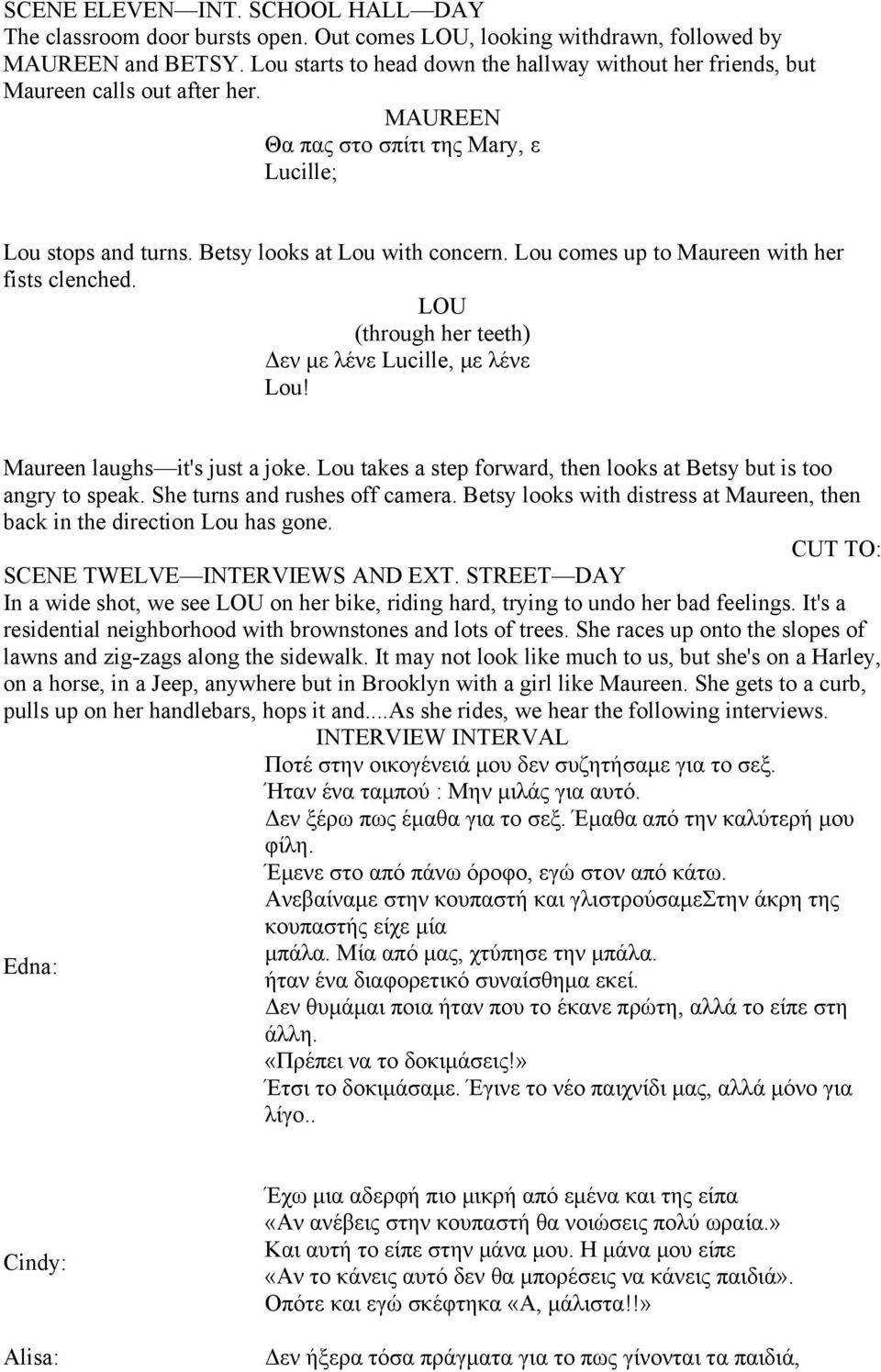 SCENE ELEVEN—INT. SCHOOL HALL—DAY
The classroom door bursts open. Out comes LOU, looking withdrawn, followed by MAUREEN and BETSY. Lou starts to head down the hallway without her friends, but Maureen calls out after her.

MAUREEN
Θα πας στο σπίτι της Mary, ε Lucille;

Lou stops and turns. Betsy looks at Lou with concern. Lou comes up to Maureen with her fists clenched.

LOU
(through her teeth)
Δεν με λένε Lucille, με λένε Lou!

Maureen laughs—it's just a joke. Lou takes a step forward, then looks at Betsy but is too angry to speak. She turns and rushes off camera. Betsy looks with distress at Maureen, then back in the direction Lou has gone.

CUT TO:

SCENE TWELVE—INTERVIEWS AND EXT. STREET—DAY
In a wide shot, we see LOU on her bike, riding hard, trying to undo her bad feelings. It's a residential neighborhood with brownstones and lots of trees. She races up onto the slopes of lawns and zig-zags along the sidewalk. It may not look like much to us, but she's on a Harley, on a horse, in a Jeep, anywhere but in Brooklyn with a girl like Maureen. She gets to a curb, pulls up on her handlebars, hops it and....As she rides, we hear the following interviews.

INTERVIEW INTERVAL

Edna:
Ποτέ στην οικογένειά μου δεν συζητήσαμε για το σεξ.
Ήταν ένα ταμπού : Μην μιλάς για αυτό.
Δεν ξέρω πως έμαθα για το σεξ. Έμαθα από την καλύτερή μου φίλη.
Έμενε στο από πάνω όροφο, εγώ στον από κάτω.
Ανεβαίναμε στην κουπαστή και γλιστρούσαμεΣτην άκρη της κουπαστής είχε μία
μπάλα. Μία από μας, χτύπησε την μπάλα.
ήταν ένα διαφορετικό συναίσθημα εκεί.
Δεν θυμάμαι ποια ήταν που το έκανε πρώτη, αλλά το είπε στη άλλη.
«Πρέπει να το δοκιμάσεις!»
Έτσι το δοκιμάσαμε. Έγινε το νέο παιχνίδι μας, αλλά μόνο για λίγο..

Cindy:
Έχω μια αδερφή πιο μικρή από εμένα και της είπα
«Αν ανέβεις στην κουπαστή θα νοιώσεις πολύ ωραία.»
Και αυτή το είπε στην μάνα μου. Η μάνα μου είπε
«Αν το κάνεις αυτό δεν θα μπορέσεις να κάνεις παιδιά».
Οπότε και εγώ σκέφτηκα «Α, μάλιστα!!»

Alisa:
Δεν ήξερα τόσα πράγματα για το πως γίνονται τα παιδιά,